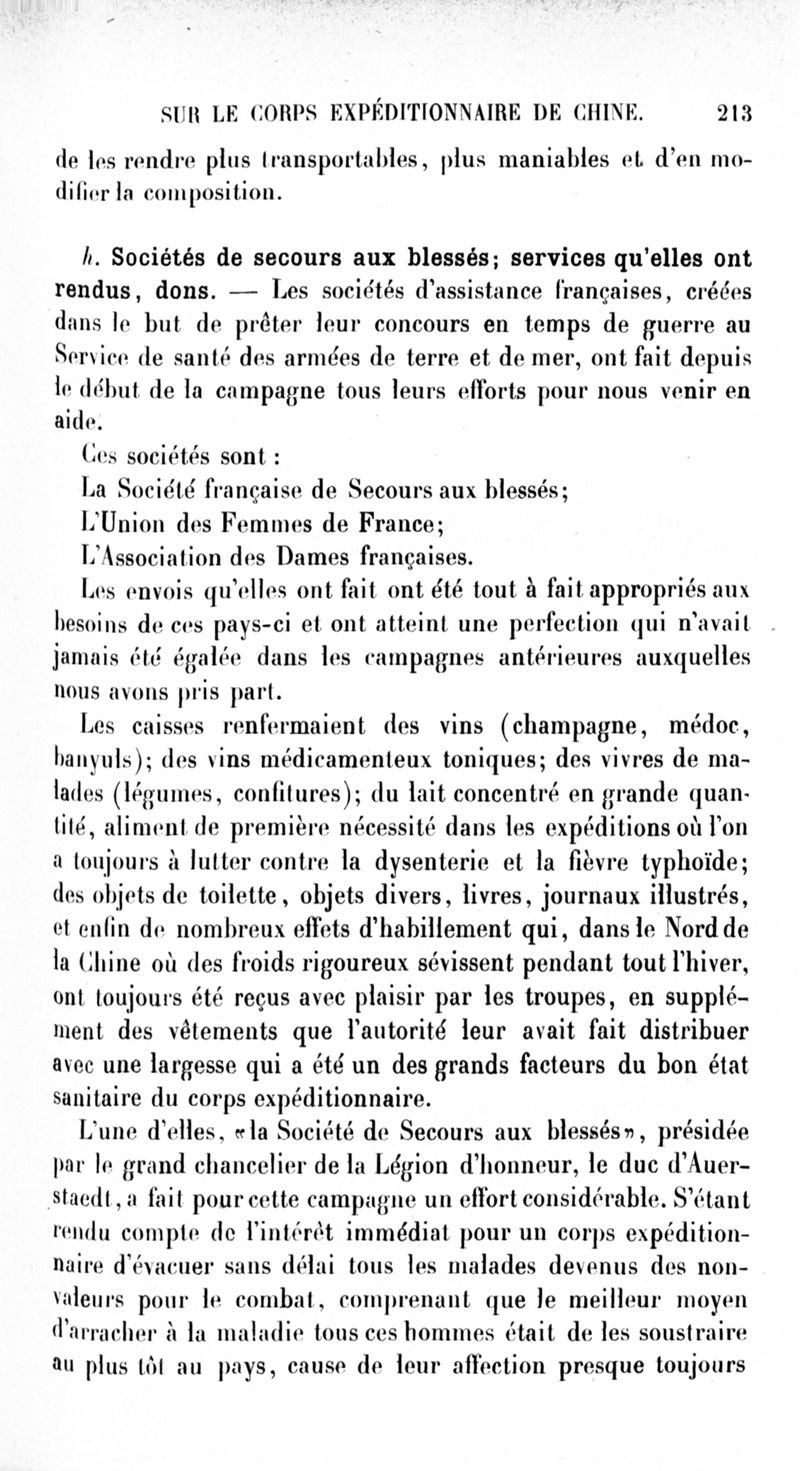 SUR LE CORPS EXPÉDITIONNAIRE DE CHINE. 213

de les rendre plus transportables, plus maniables et d'en modifier la composition.

h. Sociétés de secours aux blessés; services qu'elles ont rendus, dons. — Les sociétés d'assistance françaises, créées dans le but de prêter leur concours en temps de guerre au Service de santé des armées de terre et de mer, ont fait depuis le début de la campagne tous leurs efforts pour nous venir en aide.

Ces sociétés sont :

La Société française de Secours aux blessés;

L'Union des Femmes de France;

L'Association des Dames françaises.

Les envois qu'elles ont fait ont été tout à fait appropriés aux besoins de ces pays-ci et ont atteint une perfection qui n'avait jamais été égalée dans les campagnes antérieures auxquelles nous avons pris part.

Les caisses renfermaient des vins (champagne, médoc, banyuls); des vins médicamenteux toniques; des vivres de malades (légumes, confitures); du lait concentré en grande quantité, aliment de première nécessité dans les expéditions où l'on a toujours à lutter contre la dysenterie et la fièvre typhoïde; des objets de toilette, objets divers, livres, journaux illustrés, et enfin de nombreux effets d'habillement qui, dans le Nord de la Chine où des froids rigoureux sévissent pendant tout l'hiver, ont toujours été reçus avec plaisir par les troupes, en supplément des vêtements que l'autorité leur avait fait distribuer avec une largesse qui a été un des grands facteurs du bon état sanitaire du corps expéditionnaire.

L'une d'elles, «la Société de Secours aux blessés», présidée par le grand chancelier de la Légion d'honneur, le duc d'Auerstaedt, a fait pour cette campagne un effort considérable. S'étant rendu compte de l'intérêt immédiat pour un corps expéditionnaire d'évacuer sans délai tous les malades devenus des non-valeurs pour le combat, comprenant que le meilleur moyen d'arracher à la maladie tous ces hommes était de les soustraire au plus tôt au pays, cause de leur affection presque toujours